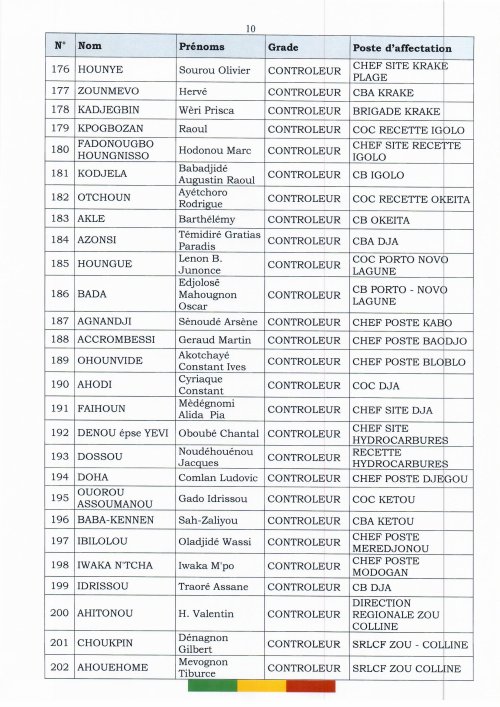 10

| N° | Nom | Prénoms | Grade | Poste d'affectation |
|---|---|---|---|---|
| 176 | HOUNYE | Sourou Olivier | CONTROLEUR | CHEF SITE KRAKE PLAGE |
| 177 | ZOUNMEVO | Hervé | CONTROLEUR | CBA KRAKE |
| 178 | KADJEGBIN | Wèri Prisca | CONTROLEUR | BRIGADE KRAKE |
| 179 | KPOGBOZAN | Raoul | CONTROLEUR | COC RECETTE IGOLO |
| 180 | FADONOUGBO HOUNGNISSO | Hodonou Marc | CONTROLEUR | CHEF SITE RECETTE IGOLO |
| 181 | KODJELA | Babadjidé Augustin Raoul | CONTROLEUR | CB IGOLO |
| 182 | OTCHOUN | Ayétchoro Rodrigue | CONTROLEUR | COC RECETTE OKEITA |
| 183 | AKLE | Barthélémy | CONTROLEUR | CB OKEITA |
| 184 | AZONSI | Témidiré Gratias Paradis | CONTROLEUR | CBA DJA |
| 185 | HOUNGUE | Lenon B. Junonce | CONTROLEUR | COC PORTO NOVO LAGUNE |
| 186 | BADA | Edjolosè Mahougnon Oscar | CONTROLEUR | CB PORTO - NOVO LAGUNE |
| 187 | AGNANDJI | Sènoudé Arsène | CONTROLEUR | CHEF POSTE KABO |
| 188 | ACCROMBESSI | Geraud Martin | CONTROLEUR | CHEF POSTE BAODJO |
| 189 | OHOUNVIDE | Akotchayé Constant Ives | CONTROLEUR | CHEF POSTE BLOBLO |
| 190 | AHODI | Cyriaque Constant | CONTROLEUR | COC DJA |
| 191 | FAIHOUN | Mèdégnomi Alida Pia | CONTROLEUR | CHEF SITE DJA |
| 192 | DENOU épse YEVI | Oboubé Chantal | CONTROLEUR | CHEF SITE HYDROCARBURES |
| 193 | DOSSOU | Noudéhouénou Jacques | CONTROLEUR | RECETTE HYDROCARBURES |
| 194 | DOHA | Comlan Ludovic | CONTROLEUR | CHEF POSTE DJEGOU |
| 195 | OUOROU ASSOUMANOU | Gado Idrissou | CONTROLEUR | COC KETOU |
| 196 | BABA-KENNEN | Sah-Zaliyou | CONTROLEUR | CBA KETOU |
| 197 | IBILOLOU | Oladjidé Wassi | CONTROLEUR | CHEF POSTE MEREDJONOU |
| 198 | IWAKA N'TCHA | Iwaka M'po | CONTROLEUR | CHEF POSTE MODOGAN |
| 199 | IDRISSOU | Traoré Assane | CONTROLEUR | CB DJA |
| 200 | AHITONOU | H. Valentin | CONTROLEUR | DIRECTION REGIONALE ZOU COLLINE |
| 201 | CHOUKPIN | Dénagnon Gilbert | CONTROLEUR | SRLCF ZOU - COLLINE |
| 202 | AHOUEHOME | Mevognon Tiburce | CONTROLEUR | SRLCF ZOU COLLINE |